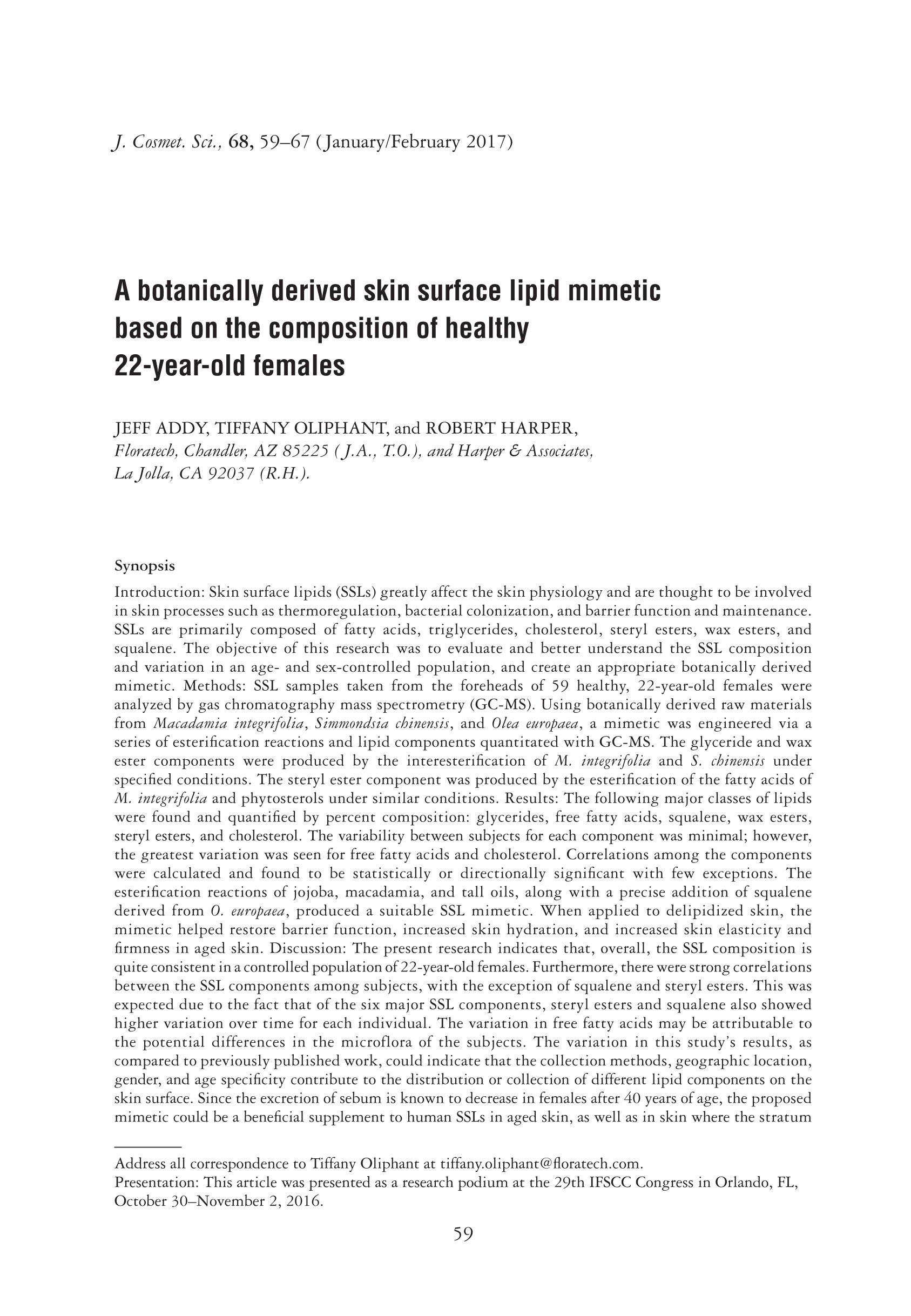 J. Cosmet. Sci., 68, 59–67 (January/February 2017)

A botanically derived skin surface lipid mimetic based on the composition of healthy 22-year-old females

JEFF ADDY, TIFFANY OLIPHANT, and ROBERT HARPER, Floratech, Chandler, AZ 85225 (J.A., T.O.), and Harper & Associates, La Jolla, CA 92037 (R.H.).

Synopsis

Introduction: Skin surface lipids (SSLs) greatly affect the skin physiology and are thought to be involved in skin processes such as thermoregulation, bacterial colonization, and barrier function and maintenance. SSLs are primarily composed of fatty acids, triglycerides, cholesterol, steryl esters, wax esters, and squalene. The objective of this research was to evaluate and better understand the SSL composition and variation in an age- and sex-controlled population, and create an appropriate botanically derived mimetic. Methods: SSL samples taken from the foreheads of 59 healthy, 22-year-old females were analyzed by gas chromatography mass spectrometry (GC-MS). Using botanically derived raw materials from Macadamia integrifolia, Simmondsia chinensis, and Olea europaea, a mimetic was engineered via a series of esterification reactions and lipid components quantitated with GC-MS. The glyceride and wax ester components were produced by the interesterification of M. integrifolia and S. chinensis under specified conditions. The steryl ester component was produced by the esterification of the fatty acids of M. integrifolia and phytosterols under similar conditions. Results: The following major classes of lipids were found and quantified by percent composition: glycerides, free fatty acids, squalene, wax esters, steryl esters, and cholesterol. The variability between subjects for each component was minimal; however, the greatest variation was seen for free fatty acids and cholesterol. Correlations among the components were calculated and found to be statistically or directionally significant with few exceptions. The esterification reactions of jojoba, macadamia, and tall oils, along with a precise addition of squalene derived from O. europaea, produced a suitable SSL mimetic. When applied to delipidized skin, the mimetic helped restore barrier function, increased skin hydration, and increased skin elasticity and firmness in aged skin. Discussion: The present research indicates that, overall, the SSL composition is quite consistent in a controlled population of 22-year-old females. Furthermore, there were strong correlations between the SSL components among subjects, with the exception of squalene and steryl esters. This was expected due to the fact that of the six major SSL components, steryl esters and squalene also showed higher variation over time for each individual. The variation in free fatty acids may be attributable to the potential differences in the microflora of the subjects. The variation in this study's results, as compared to previously published work, could indicate that the collection methods, geographic location, gender, and age specificity contribute to the distribution or collection of different lipid components on the skin surface. Since the excretion of sebum is known to decrease in females after 40 years of age, the proposed mimetic could be a beneficial supplement to human SSLs in aged skin, as well as in skin where the stratum

Address all correspondence to Tiffany Oliphant at tiffany.oliphant@floratech.com.
Presentation: This article was presented as a research podium at the 29th IFSCC Congress in Orlando, FL, October 30–November 2, 2016.

59